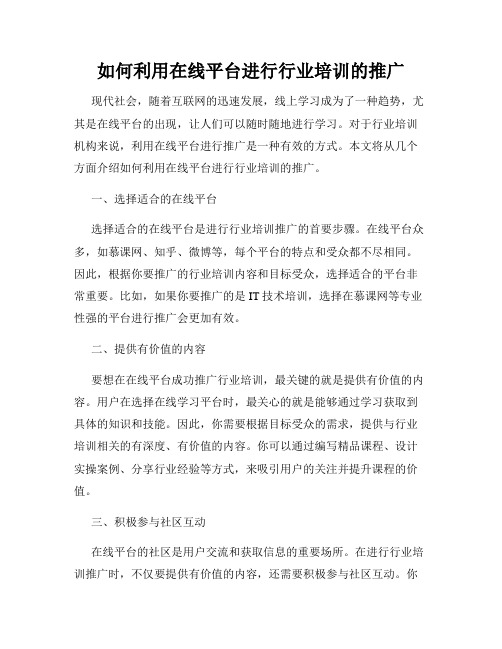 如何利用在线平台进行行业培训的推广

现代社会，随着互联网的迅速发展，线上学习成为了一种趋势，尤其是在线平台的出现，让人们可以随时随地进行学习。对于行业培训机构来说，利用在线平台进行推广是一种有效的方式。本文将从几个方面介绍如何利用在线平台进行行业培训的推广。

一、选择适合的在线平台

选择适合的在线平台是进行行业培训推广的首要步骤。在线平台众多，如慕课网、知乎、微博等，每个平台的特点和受众都不尽相同。因此，根据你要推广的行业培训内容和目标受众，选择适合的平台非常重要。比如，如果你要推广的是IT技术培训，选择在慕课网等专业性强的平台进行推广会更加有效。

二、提供有价值的内容

要想在在线平台成功推广行业培训，最关键的就是提供有价值的内容。用户在选择在线学习平台时，最关心的就是能够通过学习获取到具体的知识和技能。因此，你需要根据目标受众的需求，提供与行业培训相关的有深度、有价值的内容。你可以通过编写精品课程、设计实操案例、分享行业经验等方式，来吸引用户的关注并提升课程的价值。

三、积极参与社区互动

在线平台的社区是用户交流和获取信息的重要场所。在进行行业培训推广时，不仅要提供有价值的内容，还需要积极参与社区互动。你